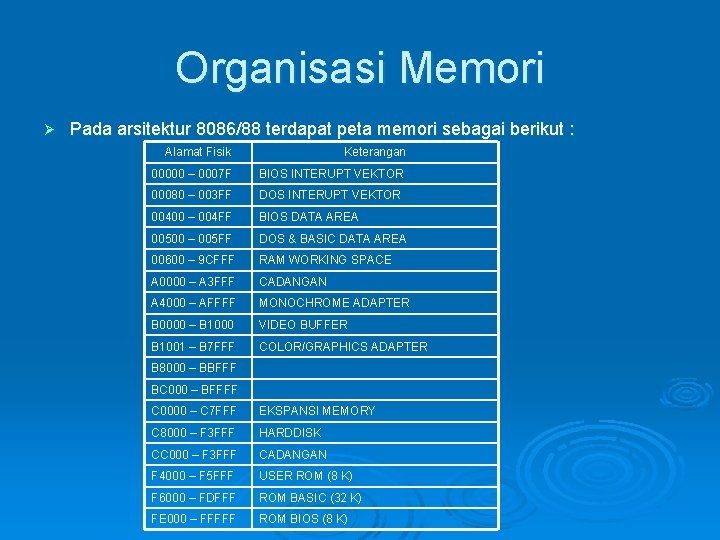 Organisasi Memori

➢ Pada arsitektur 8086/88 terdapat peta memori sebagai berikut :

| Alamat Fisik | Keterangan |
|---|---|
| 00000 – 0007F | BIOS INTERUPT VEKTOR |
| 00080 – 003FF | DOS INTERUPT VEKTOR |
| 00400 – 004FF | BIOS DATA AREA |
| 00500 – 005FF | DOS & BASIC DATA AREA |
| 00600 – 9CFFF | RAM WORKING SPACE |
| A0000 – A3FFF | CADANGAN |
| A4000 – AFFFF | MONOCHROME ADAPTER |
| B0000 – B1000 | VIDEO BUFFER |
| B1001 – B7FFF | COLOR/GRAPHICS ADAPTER |
| B8000 – BBFFF | |
| BC000 – BFFFF | |
| C0000 – C7FFF | EKSPANSI MEMORY |
| C8000 – F3FFF | HARDDISK |
| CC000 – F3FFF | CADANGAN |
| F4000 – F5FFF | USER ROM (8 K) |
| F6000 – FDFFF | ROM BASIC (32 K) |
| FE000 – FFFFF | ROM BIOS (8 K) |